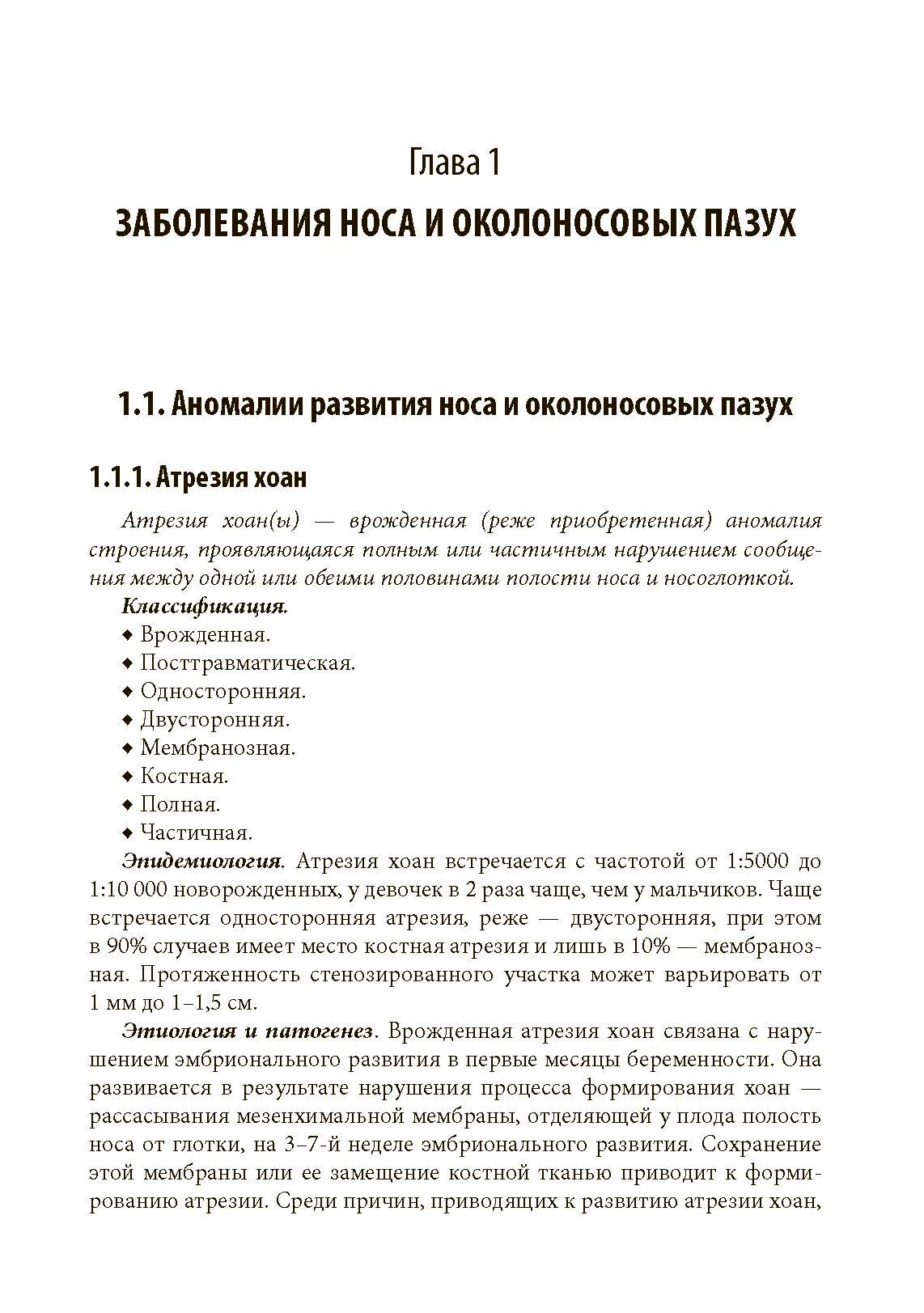 Глава 1

ЗАБОЛЕВАНИЯ НОСА И ОКОЛОНОСОВЫХ ПАЗУХ

1.1. Аномалии развития носа и околоносовых пазух

1.1.1. Атрезия хоан

Атрезия хоан(ы) — врожденная (реже приобретенная) аномалия строения, проявляющаяся полным или частичным нарушением сообщения между одной или обеими половинами полости носа и носоглоткой.

Классификация.
◆ Врожденная.
◆ Посттравматическая.
◆ Односторонняя.
◆ Двусторонняя.
◆ Мембранозная.
◆ Костная.
◆ Полная.
◆ Частичная.

Эпидемиология. Атрезия хоан встречается с частотой от 1:5000 до 1:10 000 новорожденных, у девочек в 2 раза чаще, чем у мальчиков. Чаще встречается односторонняя атрезия, реже — двусторонняя, при этом в 90% случаев имеет место костная атрезия и лишь в 10% — мембранозная. Протяженность стенозированного участка может варьировать от 1 мм до 1–1,5 см.

Этиология и патогенез. Врожденная атрезия хоан связана с нарушением эмбрионального развития в первые месяцы беременности. Она развивается в результате нарушения процесса формирования хоан — рассасывания мезенхимальной мембраны, отделяющей у плода полость носа от глотки, на 3–7-й неделе эмбрионального развития. Сохранение этой мембраны или ее замещение костной тканью приводит к формированию атрезии. Среди причин, приводящих к развитию атрезии хоан,